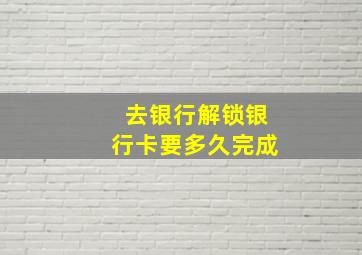 去银行解锁银行卡要多久完成